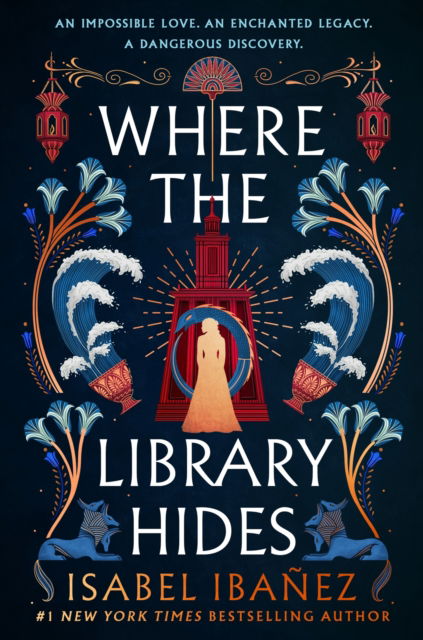 AN IMPOSSIBLE LOVE. AN ENCHANTED LEGACY. A DANGEROUS DISCOVERY.

WHERE THE LIBRARY HIDES

ISABEL IBAÑEZ

#1 NEW YORK TIMES BESTSELLING AUTHOR